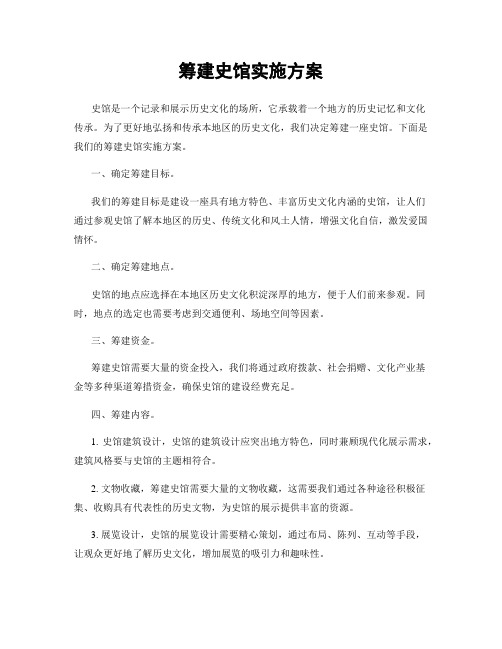 筹建史馆实施方案

史馆是一个记录和展示历史文化的场所，它承载着一个地方的历史记忆和文化传承。为了更好地弘扬和传承本地区的历史文化，我们决定筹建一座史馆。下面是我们的筹建史馆实施方案。

一、确定筹建目标。

我们的筹建目标是建设一座具有地方特色、丰富历史文化内涵的史馆，让人们通过参观史馆了解本地区的历史、传统文化和风土人情，增强文化自信，激发爱国情怀。

二、确定筹建地点。

史馆的地点应选择在本地区历史文化积淀深厚的地方，便于人们前来参观。同时，地点的选定也需要考虑到交通便利、场地空间等因素。

三、筹建资金。

筹建史馆需要大量的资金投入，我们将通过政府拨款、社会捐赠、文化产业基金等多种渠道筹措资金，确保史馆的建设经费充足。

四、筹建内容。

1. 史馆建筑设计，史馆的建筑设计应突出地方特色，同时兼顾现代化展示需求，建筑风格要与史馆的主题相符合。

2. 文物收藏，筹建史馆需要大量的文物收藏，这需要我们通过各种途径积极征集、收购具有代表性的历史文物，为史馆的展示提供丰富的资源。

3. 展览设计，史馆的展览设计需要精心策划，通过布局、陈列、互动等手段，让观众更好地了解历史文化，增加展览的吸引力和趣味性。